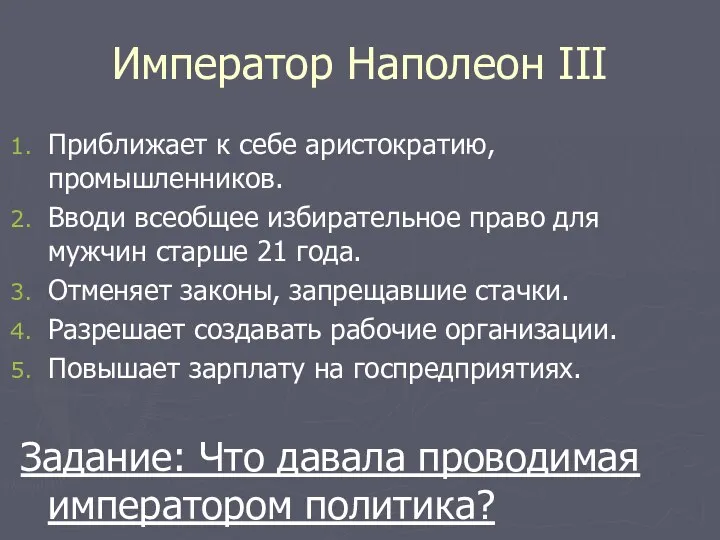 Император Наполеон III

1. Приближает к себе аристократию, промышленников.
2. Вводи всеобщее избирательное право для мужчин старше 21 года.
3. Отменяет законы, запрещавшие стачки.
4. Разрешает создавать рабочие организации.
5. Повышает зарплату на госпредприятиях.

Задание: Что давала проводимая императором политика?